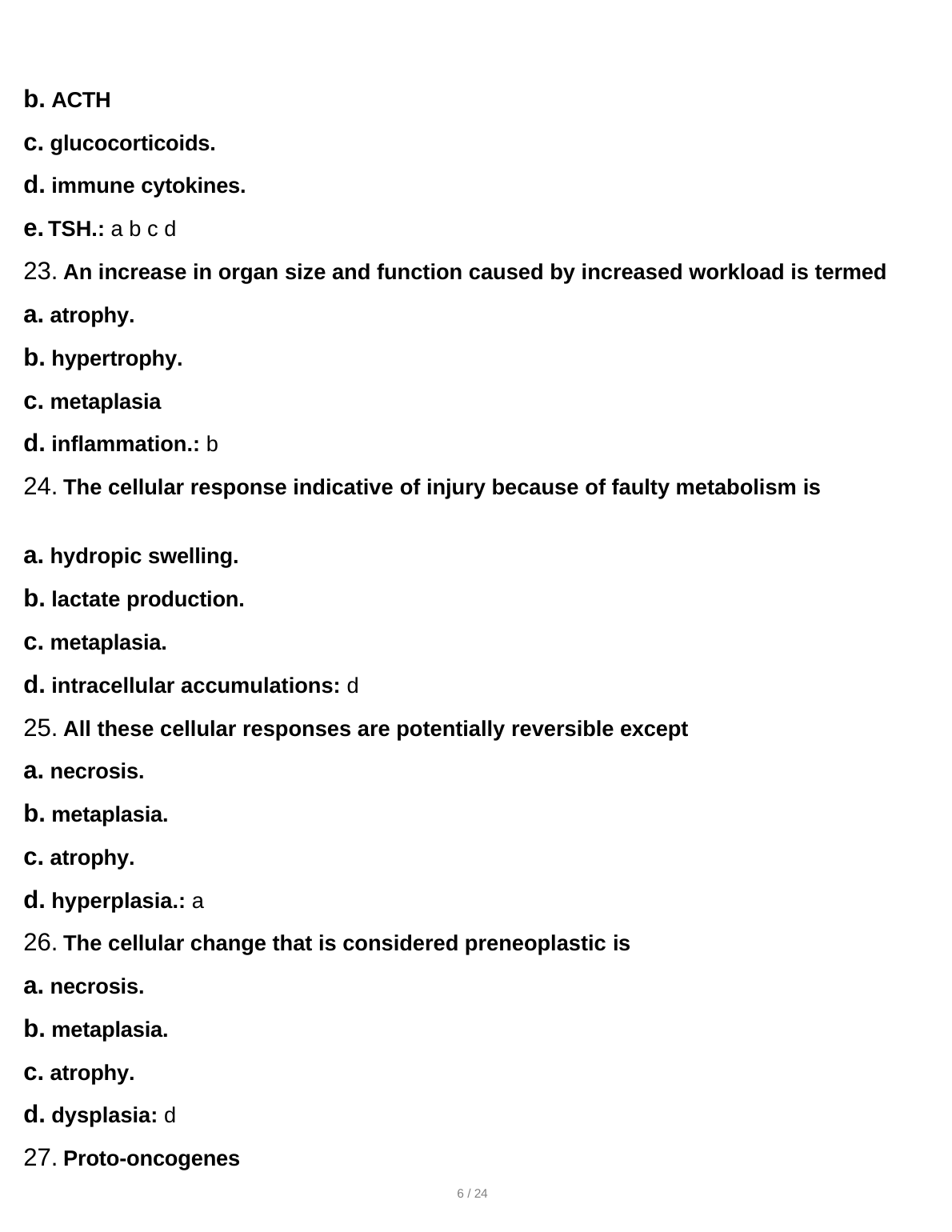 b. ACTH
c. glucocorticoids.
d. immune cytokines.
e. TSH.: a b c d
23. An increase in organ size and function caused by increased workload is termed
a. atrophy.
b. hypertrophy.
c. metaplasia
d. inflammation.: b
24. The cellular response indicative of injury because of faulty metabolism is

a. hydropic swelling.
b. lactate production.
c. metaplasia.
d. intracellular accumulations: d
25. All these cellular responses are potentially reversible except
a. necrosis.
b. metaplasia.
c. atrophy.
d. hyperplasia.: a
26. The cellular change that is considered preneoplastic is
a. necrosis.
b. metaplasia.
c. atrophy.
d. dysplasia: d
27. Proto-oncogenes

6 / 24